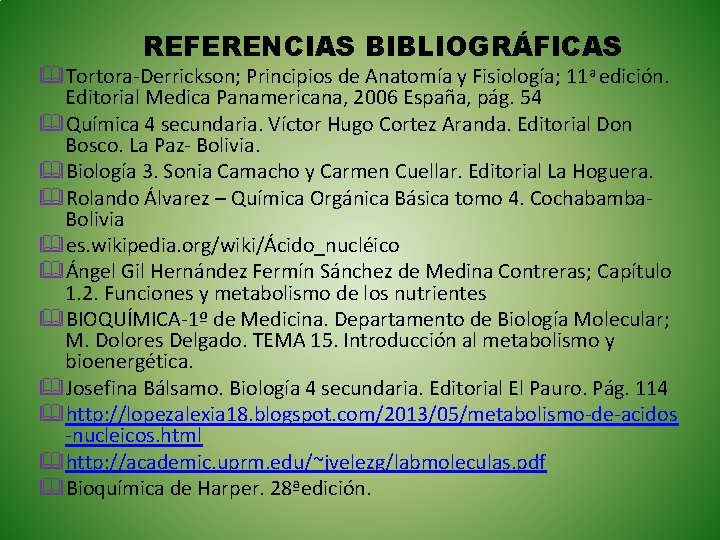 REFERENCIAS BIBLIOGRÁFICAS

Tortora-Derrickson; Principios de Anatomía y Fisiología; 11ª edición. Editorial Medica Panamericana, 2006 España, pág. 54

Química 4 secundaria. Víctor Hugo Cortez Aranda. Editorial Don Bosco. La Paz- Bolivia.

Biología 3. Sonia Camacho y Carmen Cuellar. Editorial La Hoguera.

Rolando Álvarez – Química Orgánica Básica tomo 4. Cochabamba-Bolivia

es.wikipedia.org/wiki/Ácido_nucléico

Ángel Gil Hernández Fermín Sánchez de Medina Contreras; Capítulo 1.2. Funciones y metabolismo de los nutrientes

BIOQUÍMICA-1º de Medicina. Departamento de Biología Molecular; M. Dolores Delgado. TEMA 15. Introducción al metabolismo y bioenergética.

Josefina Bálsamo. Biología 4 secundaria. Editorial El Pauro. Pág. 114

http://lopezalexia18.blogspot.com/2013/05/metabolismo-de-acidos-nucleicos.html

http://academic.uprm.edu/~jvelezg/labmoleculas.pdf

Bioquímica de Harper. 28ªedición.